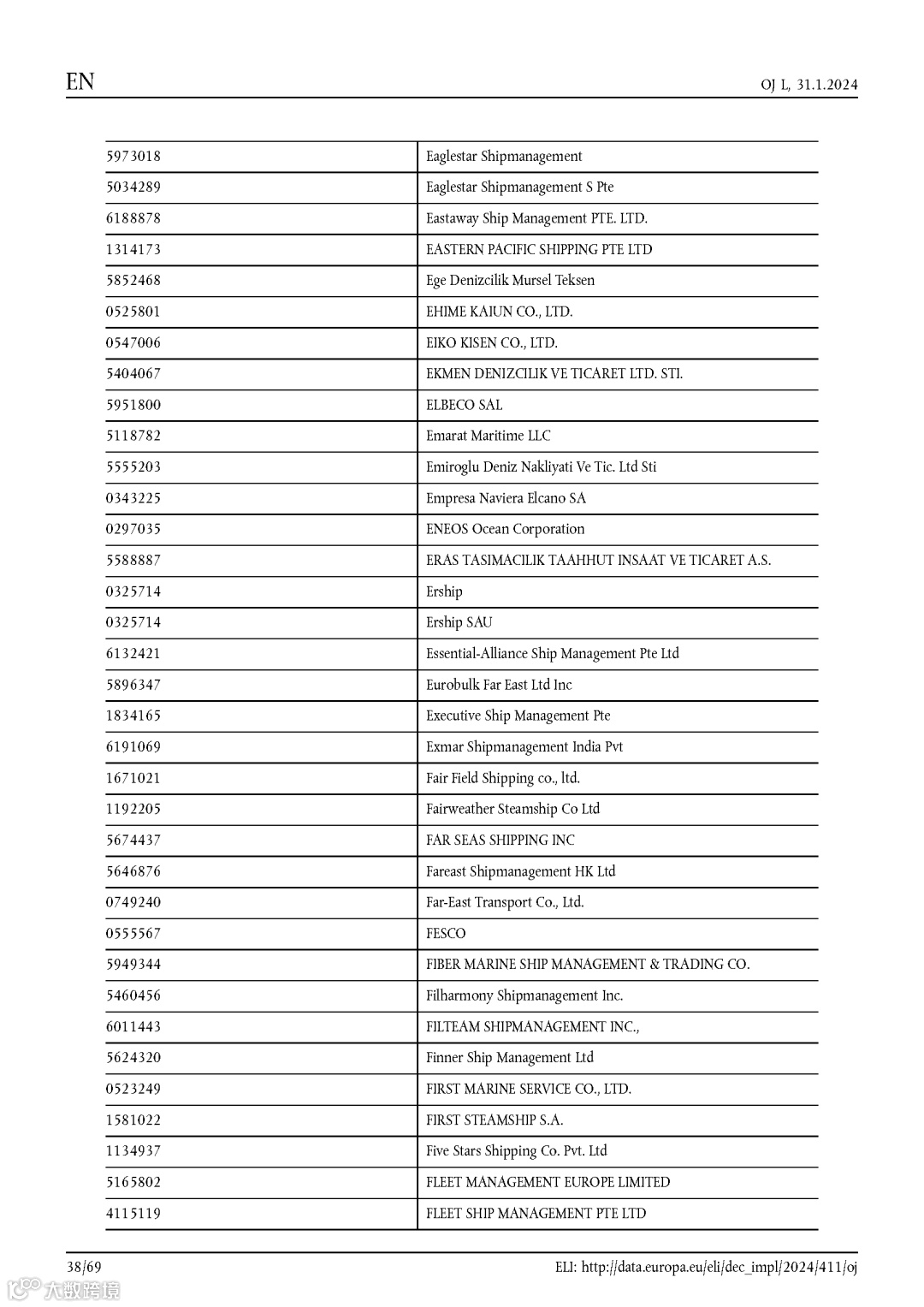 EN

OJ L, 31.1.2024

| | |
|---|---|
| 5973018 | Eaglestar Shipmanagement |
| 5034289 | Eaglestar Shipmanagement S Pte |
| 6188878 | Eastaway Ship Management PTE. LTD. |
| 1314173 | EASTERN PACIFIC SHIPPING PTE LTD |
| 5852468 | Ege Denizcilik Mursel Teksen |
| 0525801 | EHIME KAIUN CO., LTD. |
| 0547006 | EIKO KISEN CO., LTD. |
| 5404067 | EKMEN DENIZCILIK VE TICARET LTD. STI. |
| 5951800 | ELBECO SAL |
| 5118782 | Emarat Maritime LLC |
| 5555203 | Emiroglu Deniz Nakliyati Ve Tic. Ltd Sti |
| 0343225 | Empresa Naviera Elcano SA |
| 0297035 | ENEOS Ocean Corporation |
| 5588887 | ERAS TASIMACILIK TAAHHUT INSAAT VE TICARET A.S. |
| 0325714 | Ership |
| 0325714 | Ership SAU |
| 6132421 | Essential-Alliance Ship Management Pte Ltd |
| 5896347 | Eurobulk Far East Ltd Inc |
| 1834165 | Executive Ship Management Pte |
| 6191069 | Exmar Shipmanagement India Pvt |
| 1671021 | Fair Field Shipping co., ltd. |
| 1192205 | Fairweather Steamship Co Ltd |
| 5674437 | FAR SEAS SHIPPING INC |
| 5646876 | Fareast Shipmanagement HK Ltd |
| 0749240 | Far-East Transport Co., Ltd. |
| 0555567 | FESCO |
| 5949344 | FIBER MARINE SHIP MANAGEMENT & TRADING CO. |
| 5460456 | Filharmony Shipmanagement Inc. |
| 6011443 | FILTEAM SHIPMANAGEMENT INC., |
| 5624320 | Finner Ship Management Ltd |
| 0523249 | FIRST MARINE SERVICE CO., LTD. |
| 1581022 | FIRST STEAMSHIP S.A. |
| 1134937 | Five Stars Shipping Co. Pvt. Ltd |
| 5165802 | FLEET MANAGEMENT EUROPE LIMITED |
| 4115119 | FLEET SHIP MANAGEMENT PTE LTD |

38/69

ELI: http://data.europa.eu/eli/dec_impl/2024/411/oj

大数跨境